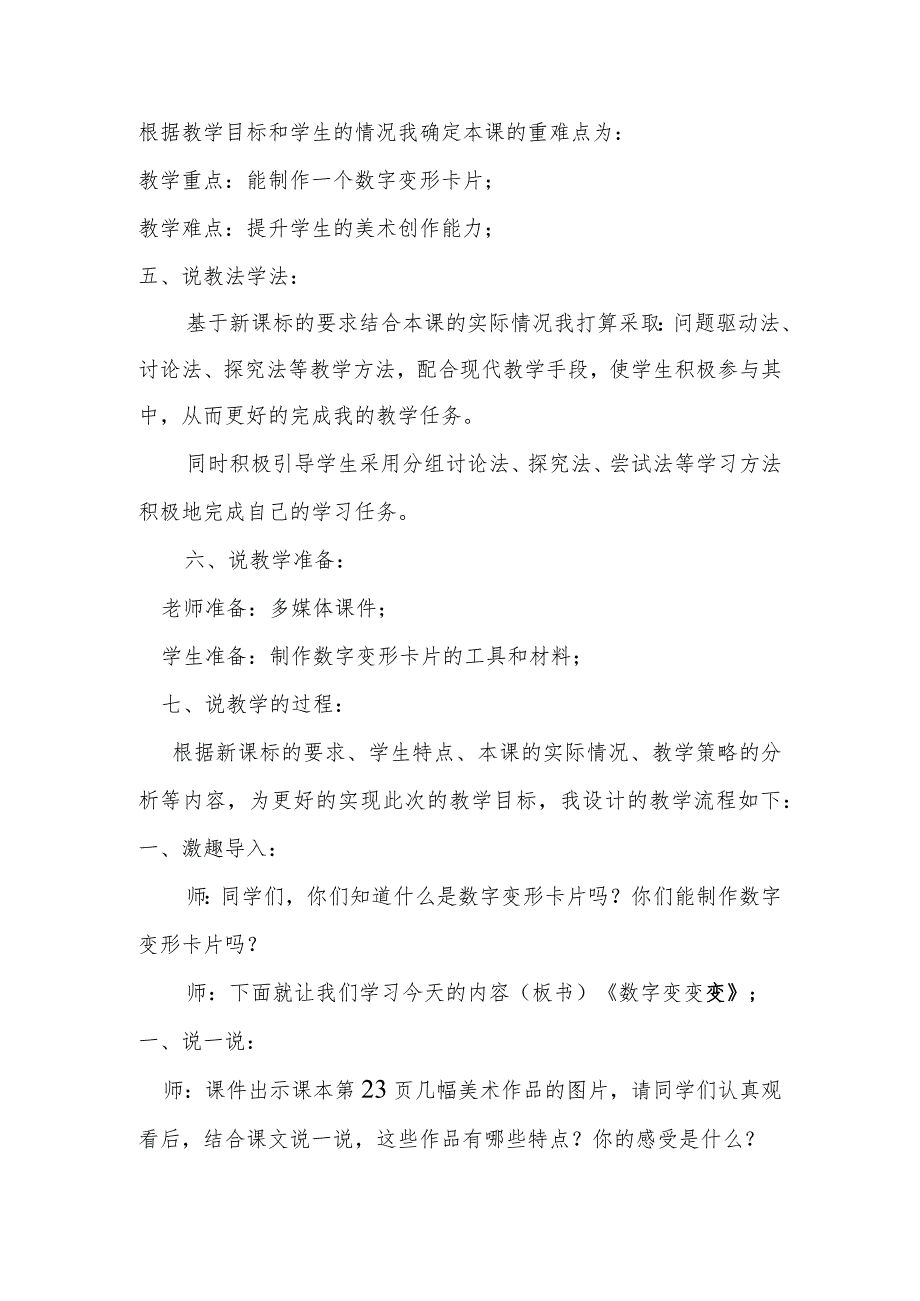 根据教学目标和学生的情况我确定本课的重难点为：

教学重点：能制作一个数字变形卡片；

教学难点：提升学生的美术创作能力；

五、说教法学法：

基于新课标的要求结合本课的实际情况我打算采取：问题驱动法、讨论法、探究法等教学方法，配合现代教学手段，使学生积极参与其中，从而更好的完成我的教学任务。

同时积极引导学生采用分组讨论法、探究法、尝试法等学习方法积极地完成自己的学习任务。

六、说教学准备：

老师准备：多媒体课件；

学生准备：制作数字变形卡片的工具和材料；

七、说教学的过程：

根据新课标的要求、学生特点、本课的实际情况、教学策略的分析等内容，为更好的实现此次的教学目标，我设计的教学流程如下：

一、激趣导入：

师：同学们，你们知道什么是数字变形卡片吗？你们能制作数字变形卡片吗？

师：下面就让我们学习今天的内容（板书）《数字变变变》；

一、说一说：

师：课件出示课本第23页几幅美术作品的图片，请同学们认真观看后，结合课文说一说，这些作品有哪些特点？你的感受是什么？